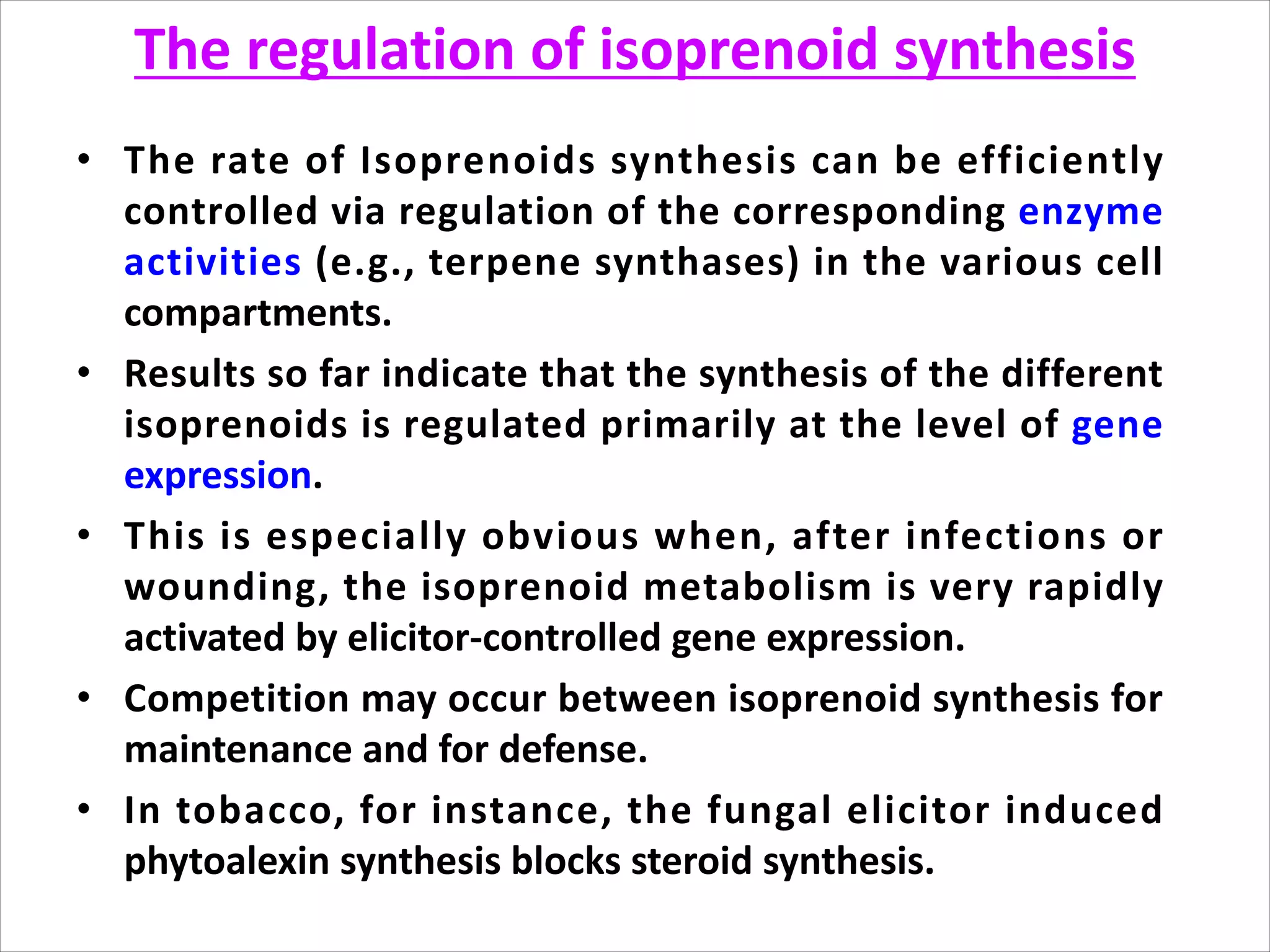 The regulation of isoprenoid synthesis

• The rate of Isoprenoids synthesis can be efficiently controlled via regulation of the corresponding enzyme activities (e.g., terpene synthases) in the various cell compartments.

• Results so far indicate that the synthesis of the different isoprenoids is regulated primarily at the level of gene expression.

• This is especially obvious when, after infections or wounding, the isoprenoid metabolism is very rapidly activated by elicitor-controlled gene expression.

• Competition may occur between isoprenoid synthesis for maintenance and for defense.

• In tobacco, for instance, the fungal elicitor induced phytoalexin synthesis blocks steroid synthesis.